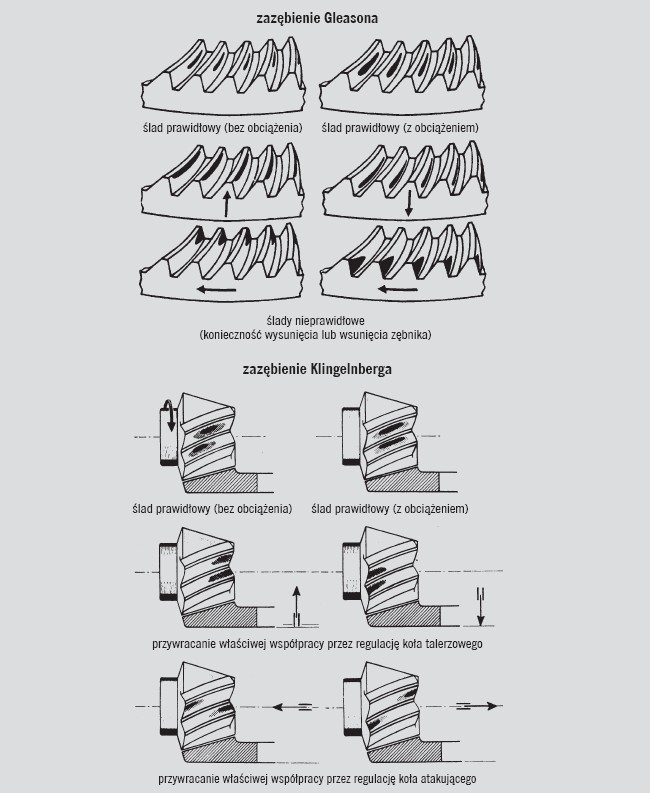 zazębienie Gleasona

ślad prawidłowy (bez obciążenia)

ślad prawidłowy (z obciążeniem)

ślady nieprawidłowe
(konieczność wysunięcia lub wsunięcia zębnika)

zazębienie Klingelnberga

ślad prawidłowy (bez obciążenia)

ślad prawidłowy (z obciążeniem)

przywracanie właściwej współpracy przez regulację koła talerzowego

przywracanie właściwej współpracy przez regulację koła atakującego